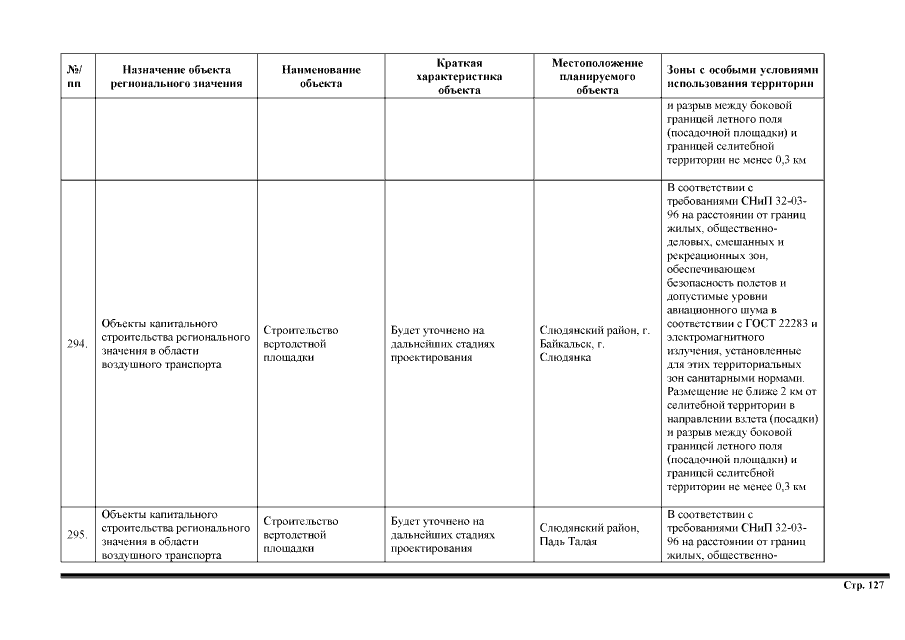 | №/ пп | Назначение объекта регионального значения | Наименование объекта | Краткая характеристика объекта | Местоположение планируемого объекта | Зоны с особыми условиями использования территории |
|---|---|---|---|---|---|
| | | | | | и разрыв между боковой границей летного поля (посадочной площадки) и границей селитебной территории не менее 0,3 км |
| 294. | Объекты капитального строительства регионального значения в области воздушного транспорта | Строительство вертолетной площадки | Будет уточнено на дальнейших стадиях проектирования | Слюдянский район, г. Байкальск, г. Слюдянка | В соответствии с требованиями СНиП 32-03-96 на расстоянии от границ жилых, общественно-деловых, смешанных и рекреационных зон, обеспечивающем безопасность полетов и допустимые уровни авиационного шума в соответствии с ГОСТ 22283 и электромагнитного излучения, установленные для этих территориальных зон санитарными нормами. Размещение не ближе 2 км от селитебной территории в направлении взлета (посадки) и разрыв между боковой границей летного поля (посадочной площадки) и границей селитебной территории не менее 0,3 км |
| 295. | Объекты капитального строительства регионального значения в области воздушного транспорта | Строительство вертолетной площадки | Будет уточнено на дальнейших стадиях проектирования | Слюдянский район, Падь Талая | В соответствии с требованиями СНиП 32-03-96 на расстоянии от границ жилых, общественно- |

Стр. 127